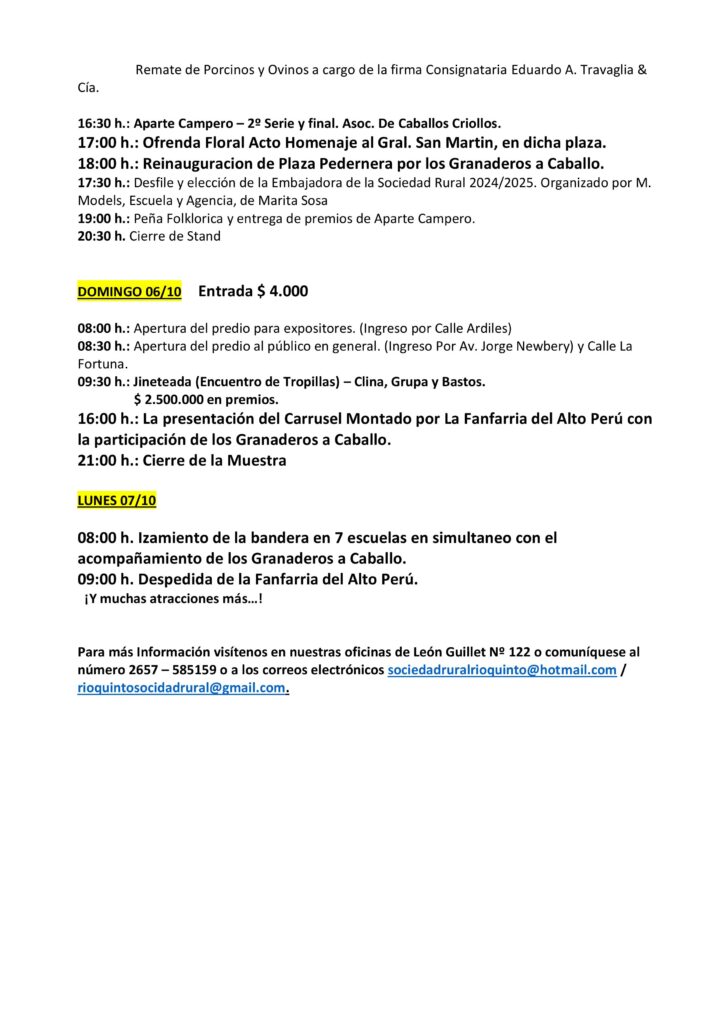 Remate de Porcinos y Ovinos a cargo de la firma Consignataria Eduardo A. Travaglia & Cía.

16:30 h.: Aparte Campero – 2º Serie y final. Asoc. De Caballos Criollos.
17:00 h.: Ofrenda Floral Acto Homenaje al Gral. San Martin, en dicha plaza.
18:00 h.: Reinauguracion de Plaza Pedernera por los Granaderos a Caballo.
17:30 h.: Desfile y elección de la Embajadora de la Sociedad Rural 2024/2025. Organizado por M. Models, Escuela y Agencia, de Marita Sosa
19:00 h.: Peña Folklorica y entrega de premios de Aparte Campero.
20:30 h. Cierre de Stand

DOMINGO 06/10 Entrada $ 4.000

08:00 h.: Apertura del predio para expositores. (Ingreso por Calle Ardiles)
08:30 h.: Apertura del predio al público en general. (Ingreso Por Av. Jorge Newbery) y Calle La Fortuna.
09:30 h.: Jineteada (Encuentro de Tropillas) – Clina, Grupa y Bastos.
$ 2.500.000 en premios.
16:00 h.: La presentación del Carrusel Montado por La Fanfarria del Alto Perú con la participación de los Granaderos a Caballo.
21:00 h.: Cierre de la Muestra

LUNES 07/10

08:00 h. Izamiento de la bandera en 7 escuelas en simultaneo con el acompañamiento de los Granaderos a Caballo.
09:00 h. Despedida de la Fanfarria del Alto Perú.
¡Y muchas atracciones más…!

Para más Información visítenos en nuestras oficinas de León Guillet Nº 122 o comuníquese al número 2657 – 585159 o a los correos electrónicos sociedadruralrioquinto@hotmail.com / rioquintosocidadrural@gmail.com.